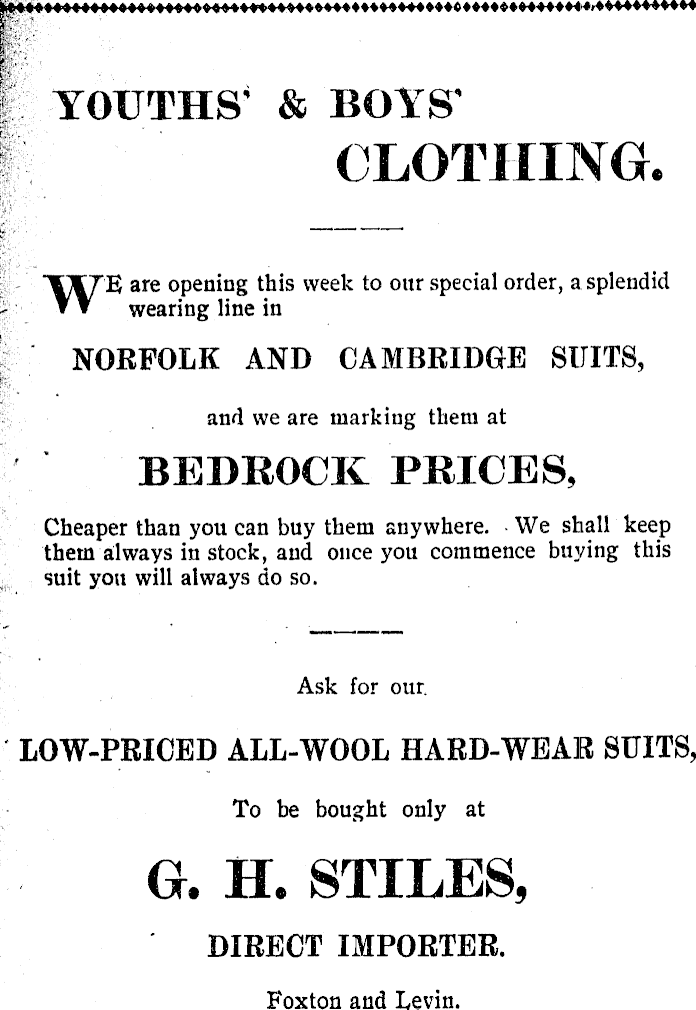 YOUTHS' & BOYS' CLOTHING.

WE are opening this week to our special order, a splendid wearing line in

NORFOLK AND CAMBRIDGE SUITS,

and we are marking them at

BEDROCK PRICES,

Cheaper than you can buy them anywhere. We shall keep them always in stock, and once you commence buying this suit you will always do so.

Ask for our

LOW-PRICED ALL-WOOL HARD-WEAR SUITS,

To be bought only at

G. H. STILES,

DIRECT IMPORTER.

Foxton and Levin.